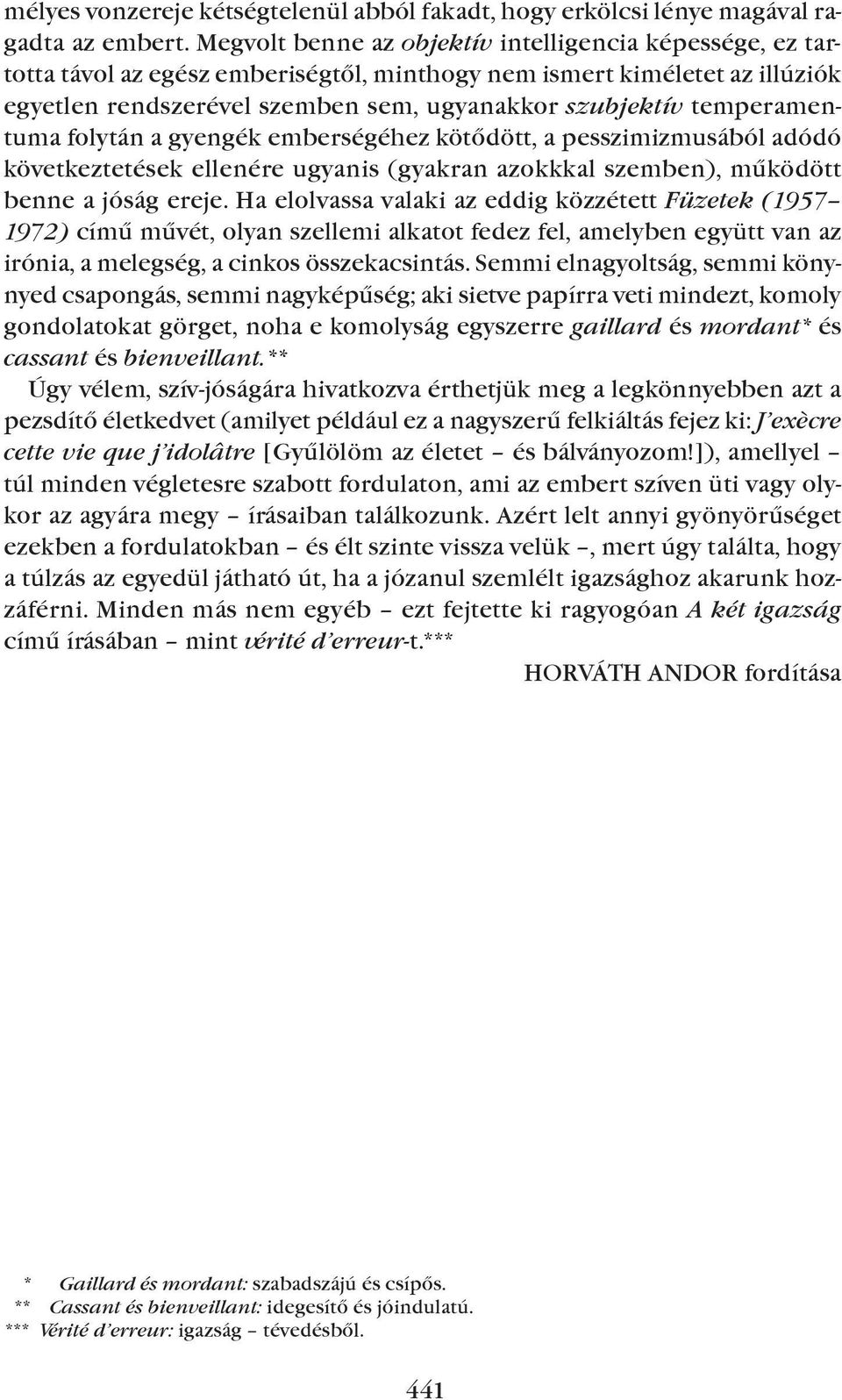 mélyes vonzereje kétségtelenül abból fakadt, hogy erkölcsi lénye magával ragadta az embert. Megvolt benne az objektív intelligencia képessége, ez tartotta távol az egész emberiségtől, minthogy nem ismert kíméletet az illúziók egyetlen rendszerével szemben sem, ugyanakkor szubjektív temperamentuma folytán a gyengék emberségéhez kötődött, a pesszimizmusából adódó következtetések ellenére ugyanis (gyakran azokkal szemben), működött benne a jóság ereje. Ha elolvassa valaki az eddig közzétett Füzetek (1957–1972) című művét, olyan szellemi alkatot fedez fel, amelyben együtt van az irónia, a melegség, a cinkos összekacsintás. Semmi elnagyoltság, semmi könynyed csapongás, semmi nagyképűség; aki sietve papírra veti mindezt, komoly gondolatokat görget, noha e komolyság egyszerre gaillard és mordant* és cassant és bienveillant.**

Úgy vélem, szív-jóságára hivatkozva érthetjük meg a legkönnyebben azt a pezsdítő életkedvet (amilyet például ez a nagyszerű felkiáltás fejez ki: J'exècre cette vie que j'idolâtre [Gyűlölöm az életet – és bálványozom!]), amellyel – túl minden végletesre szabott fordulaton, ami az embert szíven üti vagy olykor az agyára megy – írásaiban találkozunk. Azért lelt annyi gyönyörűséget ezekben a fordulatokban – és élt szinte vissza velük –, mert úgy találta, hogy a túlzás az egyedül járható út, ha a józanul szemlélt igazsághoz akarunk hozzáférni. Minden más nem egyéb – ezt fejtette ki ragyogóan A két igazság című írásában – mint vérité d'erreur-t.***

HORVÁTH ANDOR fordítása

* Gaillard és mordant: szabadszájú és csípős.
** Cassant és bienveillant: idegesítő és jóindulatú.
*** Vérité d'erreur: igazság – tévedésből.

441